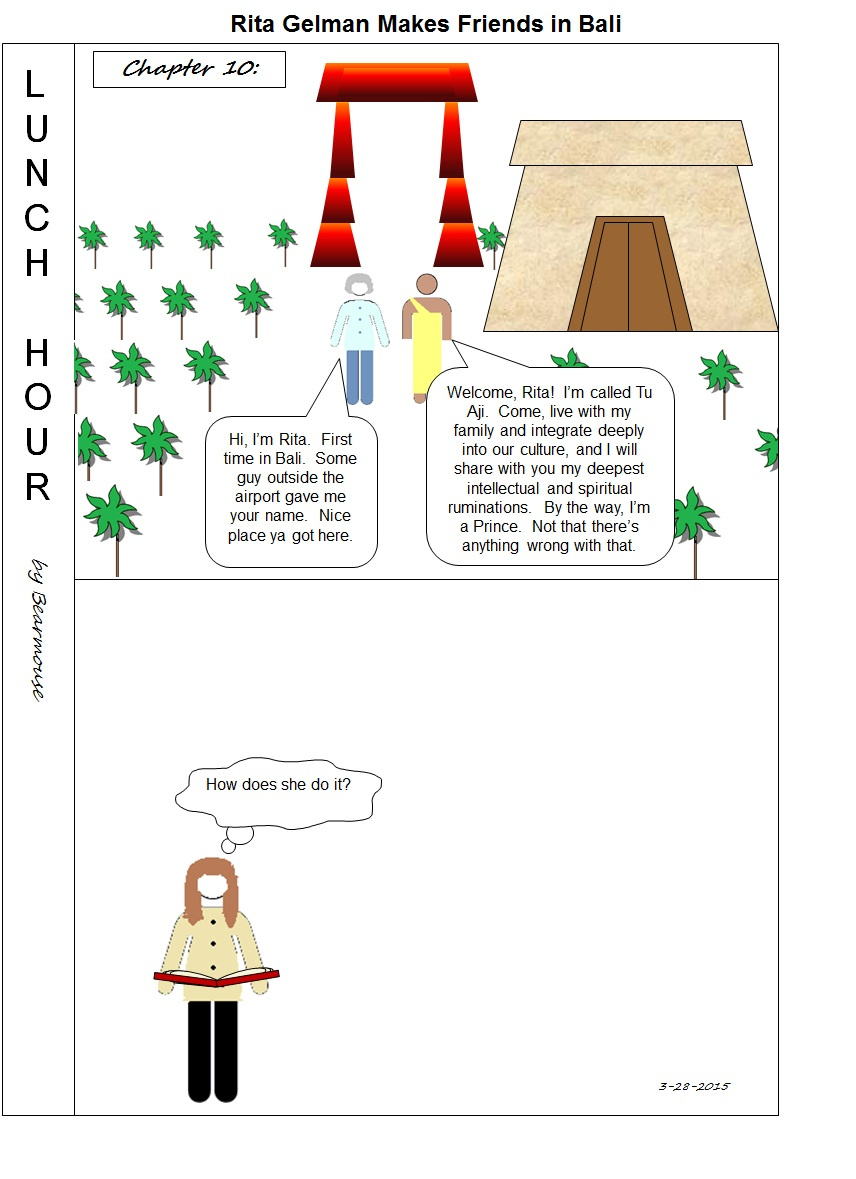 Rita Gelman Makes Friends in Bali

LUNCH HOUR

by Bearmouse

Chapter 10:

Hi, I'm Rita. First time in Bali. Some guy outside the airport gave me your name. Nice place ya got here.

Welcome, Rita! I'm called Tu Aji. Come, live with my family and integrate deeply into our culture, and I will share with you my deepest intellectual and spiritual ruminations. By the way, I'm a Prince. Not that there's anything wrong with that.

How does she do it?

3-28-2015